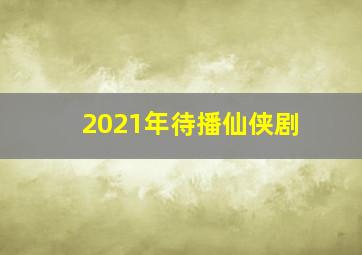 2021年待播仙侠剧